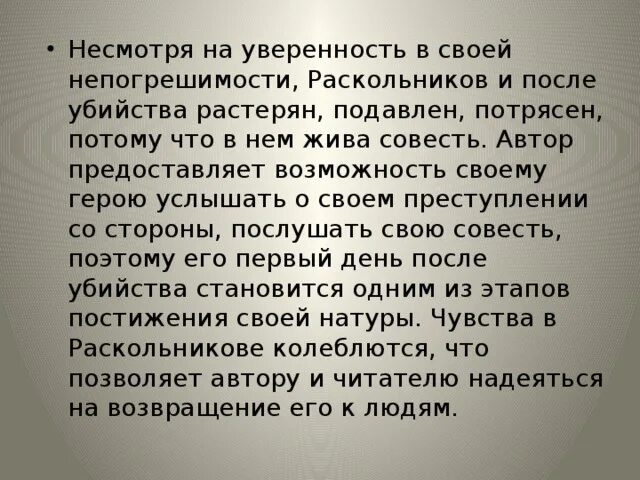 • Несмотря на уверенность в своей непогрешимости, Раскольников и после убийства растерян, подавлен, потрясен, потому что в нем жива совесть. Автор предоставляет возможность своему герою услышать о своем преступлении со стороны, послушать свою совесть, поэтому его первый день после убийства становится одним из этапов постижения своей натуры. Чувства в Раскольникове колеблются, что позволяет автору и читателю надеяться на возвращение его к людям.